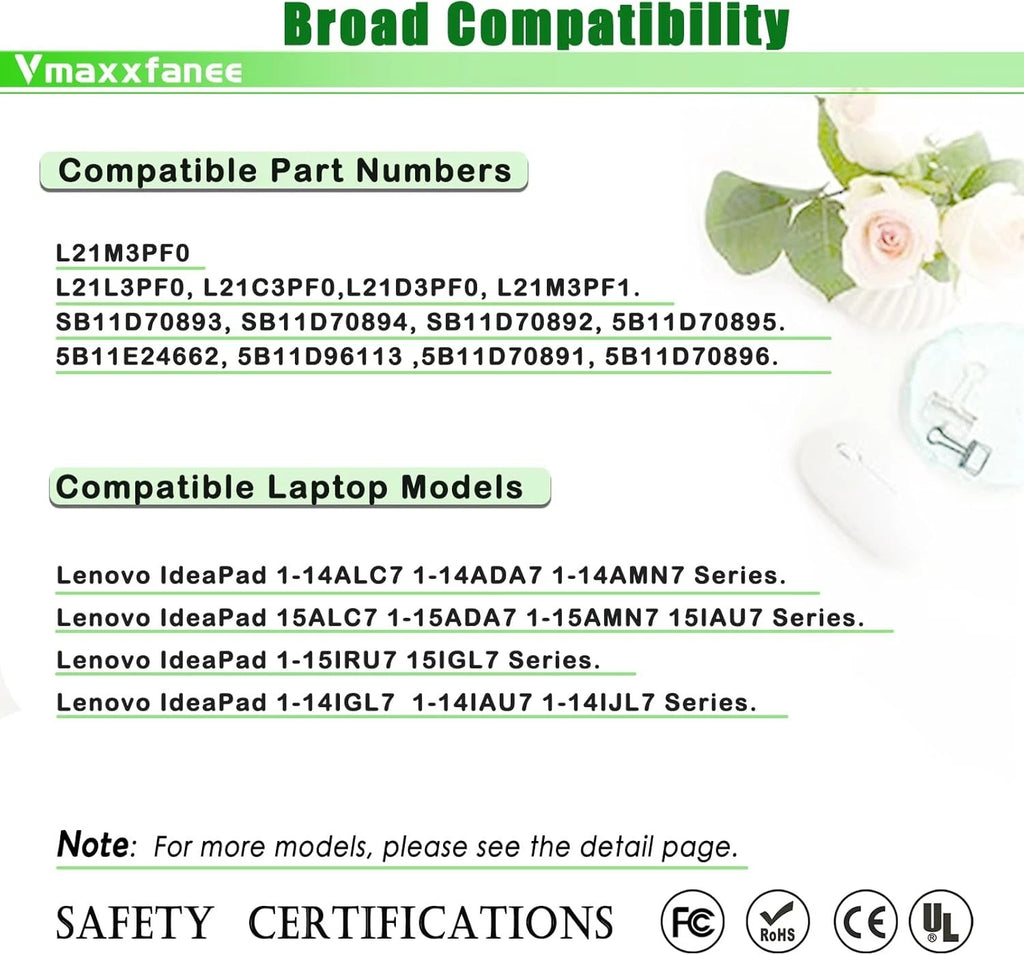 Broad Compatibility

Vmaxxfanee

Compatible Part Numbers

L21M3PF0
L21L3PF0, L21C3PF0,L21D3PF0, L21M3PF1.
SB11D70893, SB11D70894, SB11D70892, 5B11D70895.
5B11E24662, 5B11D96113 ,5B11D70891, 5B11D70896.

Compatible Laptop Models

Lenovo IdeaPad 1-14ALC7 1-14ADA7 1-14AMN7 Series.
Lenovo IdeaPad 15ALC7 1-15ADA7 1-15AMN7 15IAU7 Series.
Lenovo IdeaPad 1-15IRU7 15IGL7 Series.
Lenovo IdeaPad 1-14IGL7 1-14IAU7 1-14IJL7 Series.

Note: For more models, please see the detail page.

SAFETY CERTIFICATIONS FC RoHS CE UL